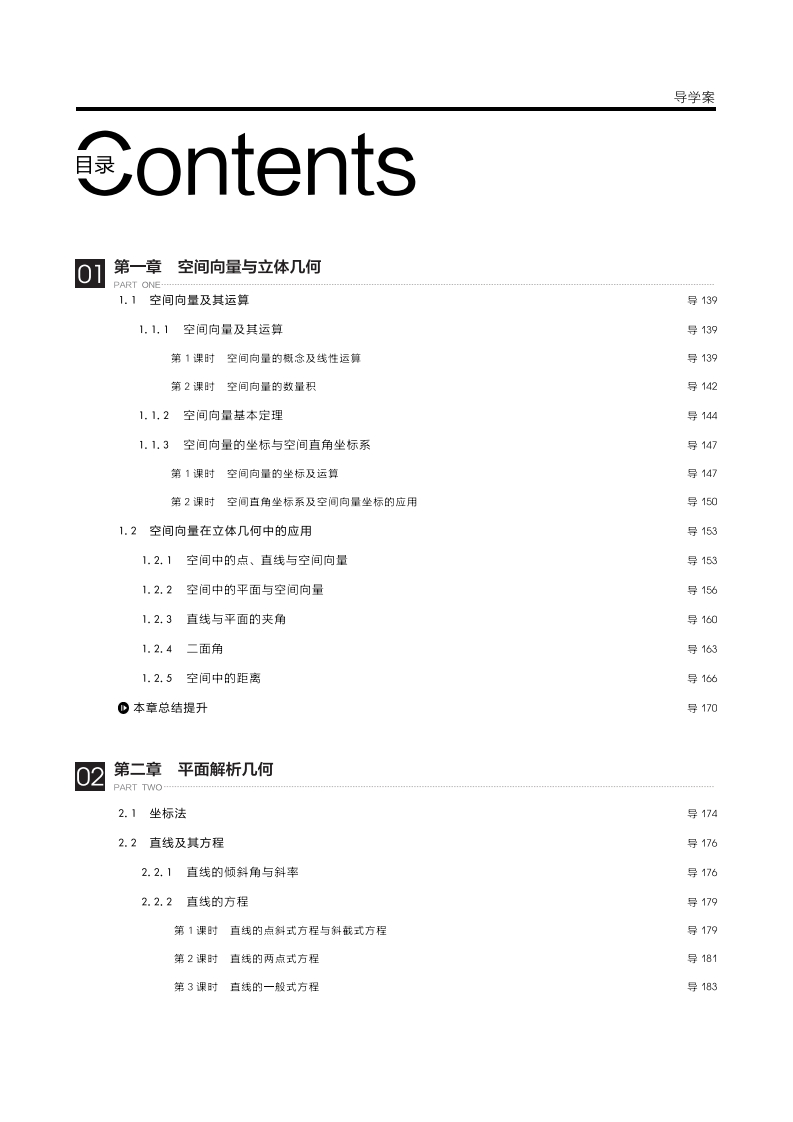 导学案

目录 Contents

01 第一章　空间向量与立体几何
PART ONE

1.1　空间向量及其运算　导 139

1.1.1　空间向量及其运算　导 139

第 1 课时　空间向量的概念及线性运算　导 139

第 2 课时　空间向量的数量积　导 142

1.1.2　空间向量基本定理　导 144

1.1.3　空间向量的坐标与空间直角坐标系　导 147

第 1 课时　空间向量的坐标及运算　导 147

第 2 课时　空间直角坐标系及空间向量坐标的应用　导 150

1.2　空间向量在立体几何中的应用　导 153

1.2.1　空间中的点、直线与空间向量　导 153

1.2.2　空间中的平面与空间向量　导 156

1.2.3　直线与平面的夹角　导 160

1.2.4　二面角　导 163

1.2.5　空间中的距离　导 166

本章总结提升　导 170

02 第二章　平面解析几何
PART TWO

2.1　坐标法　导 174

2.2　直线及其方程　导 176

2.2.1　直线的倾斜角与斜率　导 176

2.2.2　直线的方程　导 179

第 1 课时　直线的点斜式方程与斜截式方程　导 179

第 2 课时　直线的两点式方程　导 181

第 3 课时　直线的一般式方程　导 183